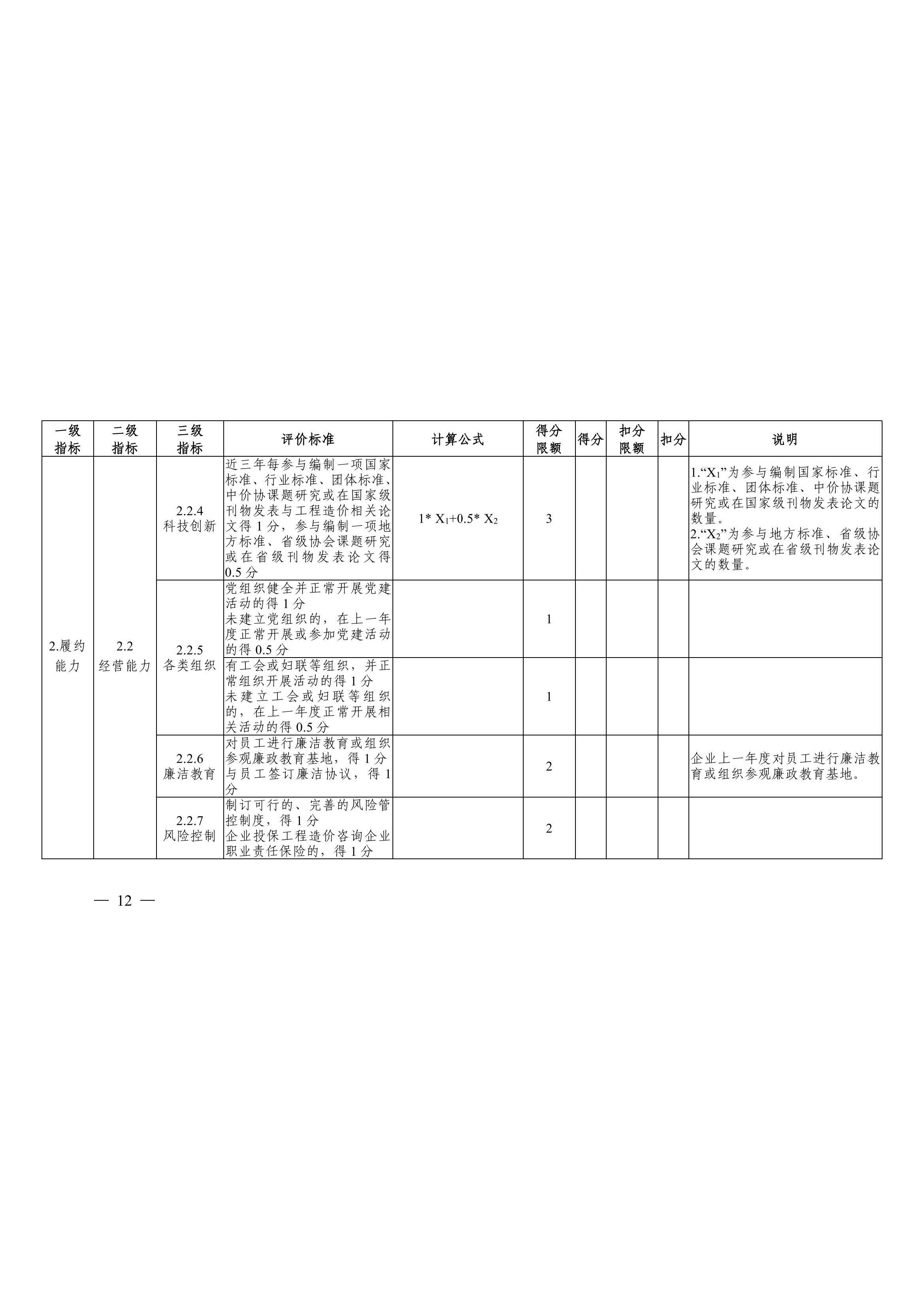 | 一级指标 | 二级指标 | 三级指标 | 评价标准 | 计算公式 | 得分限额 | 得分 | 扣分限额 | 扣分 | 说明 |
|---|---|---|---|---|---|---|---|---|---|
| 2.履约能力 | 2.2 经营能力 | 2.2.4 科技创新 | 近三年每参与编制一项国家标准、行业标准、团体标准、中价协课题研究或在国家级刊物发表与工程造价相关论文得 1 分，参与编制一项地方标准、省级协会课题研究或在省级刊物发表论文得 0.5 分 | $1* X_1+0.5* X_2$ | 3 | | | | 1.“$X_1$”为参与编制国家标准、行业标准、团体标准、中价协课题研究或在国家级刊物发表论文的数量。 2.“$X_2$”为参与地方标准、省级协会课题研究或在省级刊物发表论文的数量。 |
| | | 2.2.5 各类组织 | 党组织健全并正常开展党建活动的得 1 分 未建立党组织的，在上一年度正常开展或参加党建活动的得 0.5 分 | | 1 | | | | |
| | | | 有工会或妇联等组织，并正常组织开展活动的得 1 分 未建立工会或妇联等组织的，在上一年度正常开展相关活动的得 0.5 分 | | 1 | | | | |
| | | 2.2.6 廉洁教育 | 对员工进行廉洁教育或组织参观廉政教育基地，得 1 分 与员工签订廉洁协议，得 1 分 | | 2 | | | | 企业上一年度对员工进行廉洁教育或组织参观廉政教育基地。 |
| | | 2.2.7 风险控制 | 制订可行的、完善的风险管控制度，得 1 分 企业投保工程造价咨询企业职业责任保险的，得 1 分 | | 2 | | | | |

— 12 —